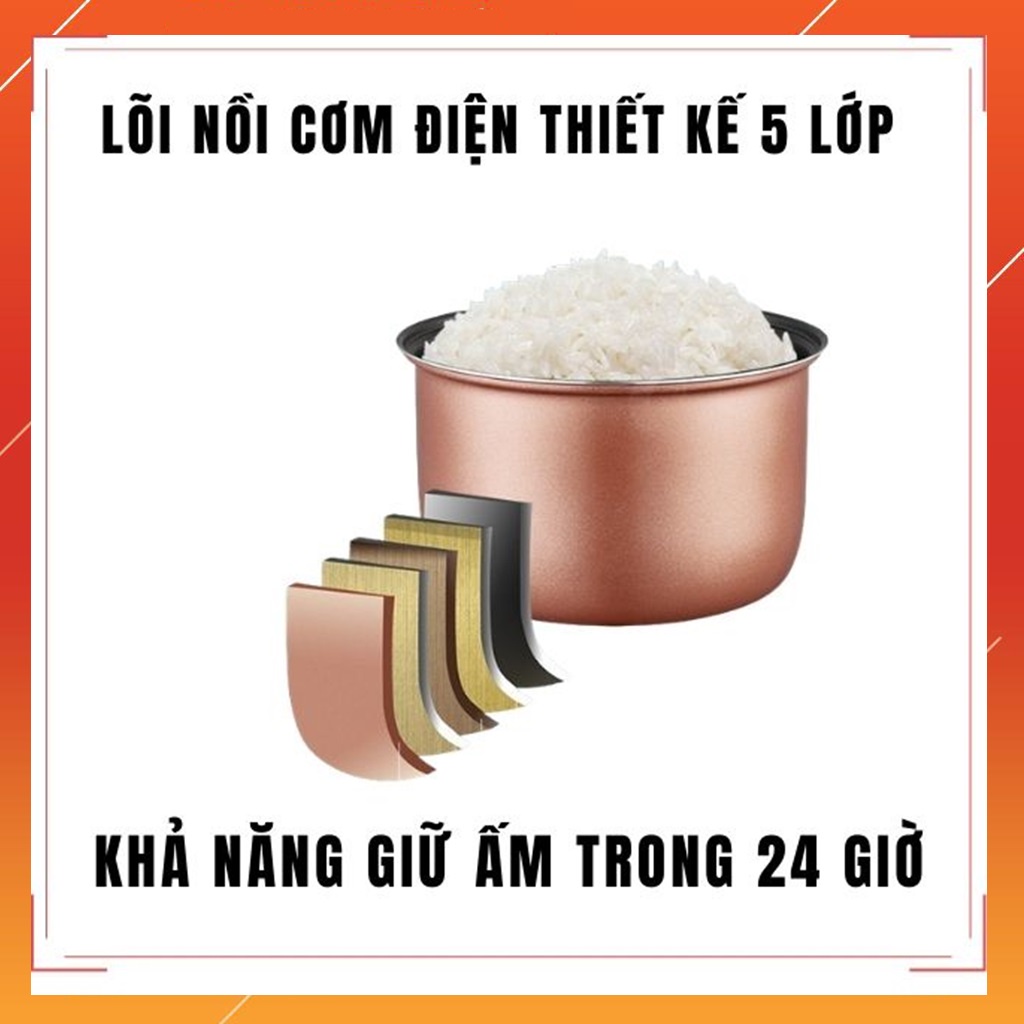 LÕI NỒI CƠM ĐIỆN THIẾT KẾ 5 LỚP

KHẢ NĂNG GIỮ ẤM TRONG 24 GIỜ